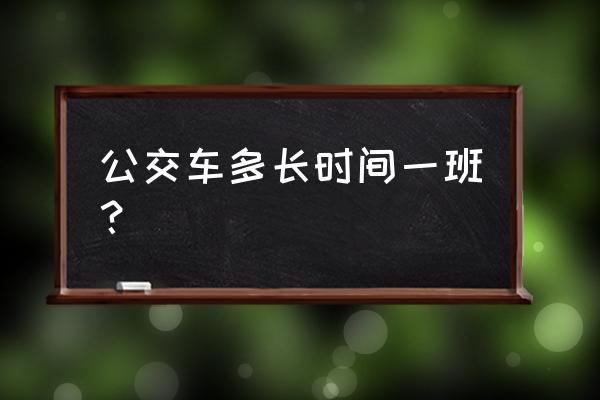 公交车多长时间一班？